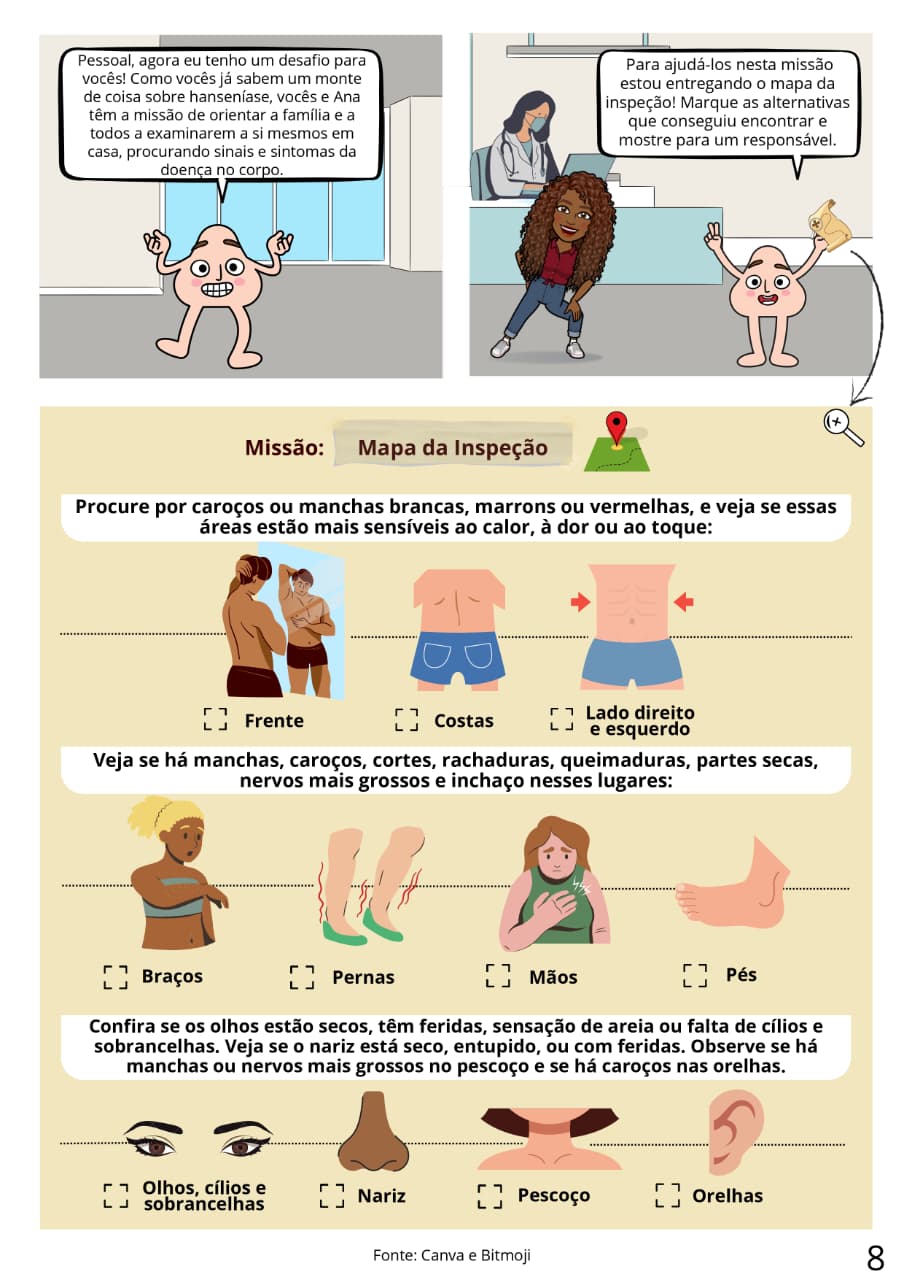 Pessoal, agora eu tenho um desafio para vocês! Como vocês já sabem um monte de coisa sobre hanseníase, vocês e Ana têm a missão de orientar a família e a todos a examinarem a si mesmos em casa, procurando sinais e sintomas da doença no corpo.

Para ajudá-los nesta missão estou entregando o mapa da inspeção! Marque as alternativas que conseguiu encontrar e mostre para um responsável.

Missão: Mapa da Inspeção

Procure por caroços ou manchas brancas, marrons ou vermelhas, e veja se essas áreas estão mais sensíveis ao calor, à dor ou ao toque:

☐ Frente ☐ Costas ☐ Lado direito e esquerdo

Veja se há manchas, caroços, cortes, rachaduras, queimaduras, partes secas, nervos mais grossos e inchaço nesses lugares:

☐ Braços ☐ Pernas ☐ Mãos ☐ Pés

Confira se os olhos estão secos, têm feridas, sensação de areia ou falta de cílios e sobrancelhas. Veja se o nariz está seco, entupido, ou com feridas. Observe se há manchas ou nervos mais grossos no pescoço e se há caroços nas orelhas.

☐ Olhos, cílios e sobrancelhas ☐ Nariz ☐ Pescoço ☐ Orelhas

Fonte: Canva e Bitmoji

8